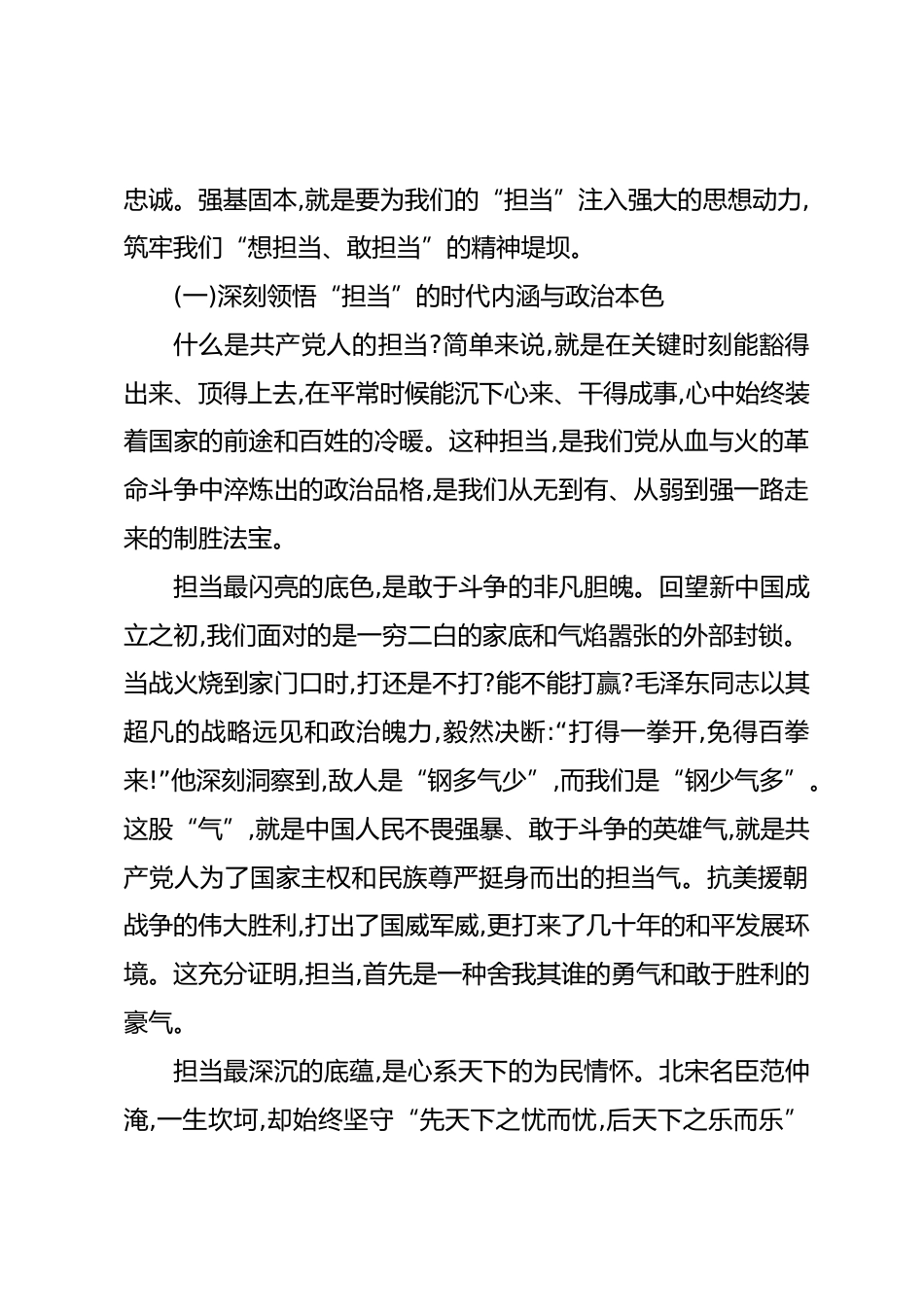 忠诚。强基固本,就是要为我们的“担当”注入强大的思想动力,筑牢我们“想担当、敢担当”的精神堤坝。

(一)深刻领悟“担当”的时代内涵与政治本色

什么是共产党人的担当?简单来说,就是在关键时刻能豁得出来、顶得上去,在平常时候能沉下心来、干得成事,心中始终装着国家的前途和百姓的冷暖。这种担当,是我们党从血与火的革命斗争中淬炼出的政治品格,是我们从无到有、从弱到强一路走来的制胜法宝。

担当最闪亮的底色,是敢于斗争的非凡胆魄。回望新中国成立之初,我们面对的是一穷二白的家底和气焰嚣张的外部封锁。当战火烧到家门口时,打还是不打?能不能打赢?毛泽东同志以其超凡的战略远见和政治魄力,毅然决断:“打得一拳开,免得百拳来!”他深刻洞察到,敌人是“钢多气少”,而我们是“钢少气多”。这股“气”,就是中国人民不畏强暴、敢于斗争的英雄气,就是共产党人为了国家主权和民族尊严挺身而出的担当气。抗美援朝战争的伟大胜利,打出了国威军威,更打来了几十年的和平发展环境。这充分证明,担当,首先是一种舍我其谁的勇气和敢于胜利的豪气。

担当最深沉的底蕴,是心系天下的为民情怀。北宋名臣范仲淹,一生坎坷,却始终坚守“先天下之忧而忧,后天下之乐而乐”